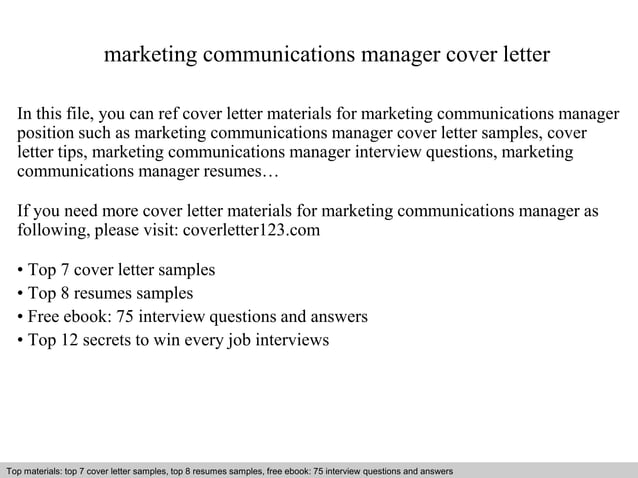 marketing communications manager cover letter

In this file, you can ref cover letter materials for marketing communications manager position such as marketing communications manager cover letter samples, cover letter tips, marketing communications manager interview questions, marketing communications manager resumes…

If you need more cover letter materials for marketing communications manager as following, please visit: coverletter123.com

• Top 7 cover letter samples
• Top 8 resumes samples
• Free ebook: 75 interview questions and answers
• Top 12 secrets to win every job interviews

Top materials: top 7 cover letter samples, top 8 resumes samples, free ebook: 75 interview questions and answers